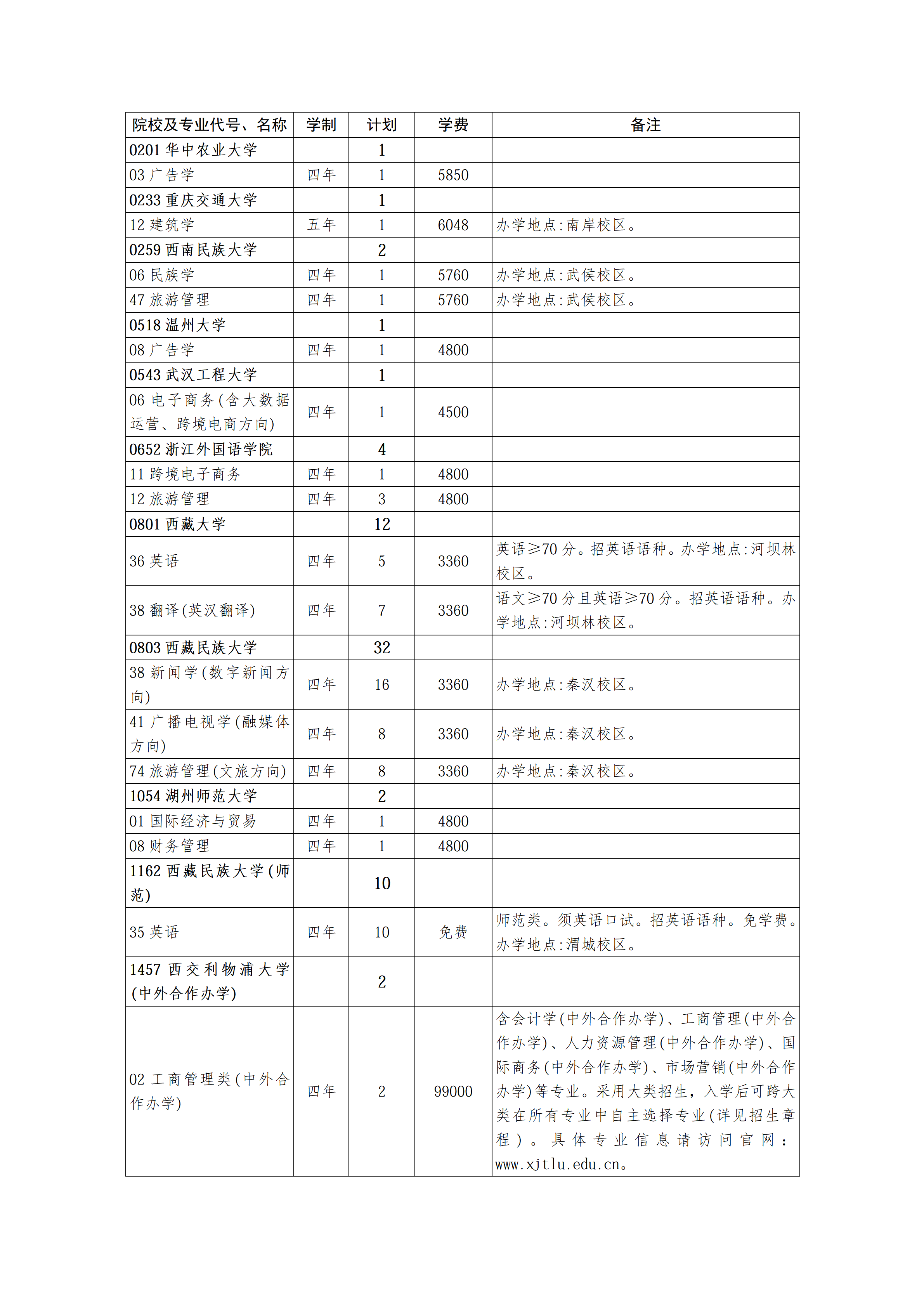 | 院校及专业代号、名称 | 学制 | 计划 | 学费 | 备注 |
|---|---|---|---|---|
| 0201华中农业大学 |  | 1 |  |  |
| 03广告学 | 四年 | 1 | 5850 |  |
| 0233重庆交通大学 |  | 1 |  |  |
| 12建筑学 | 五年 | 1 | 6048 | 办学地点:南岸校区。 |
| 0259西南民族大学 |  | 2 |  |  |
| 06民族学 | 四年 | 1 | 5760 | 办学地点:武侯校区。 |
| 47旅游管理 | 四年 | 1 | 5760 | 办学地点:武侯校区。 |
| 0518温州大学 |  | 1 |  |  |
| 08广告学 | 四年 | 1 | 4800 |  |
| 0543武汉工程大学 |  | 1 |  |  |
| 06电子商务(含大数据运营、跨境电商方向) | 四年 | 1 | 4500 |  |
| 0652浙江外国语学院 |  | 4 |  |  |
| 11跨境电子商务 | 四年 | 1 | 4800 |  |
| 12旅游管理 | 四年 | 3 | 4800 |  |
| 0801西藏大学 |  | 12 |  |  |
| 36英语 | 四年 | 5 | 3360 | 英语≥70分。招英语语种。办学地点:河坝林校区。 |
| 38翻译(英汉翻译) | 四年 | 7 | 3360 | 语文≥70分且英语≥70分。招英语语种。办学地点:河坝林校区。 |
| 0803西藏民族大学 |  | 32 |  |  |
| 38新闻学(数字新闻方向) | 四年 | 16 | 3360 | 办学地点:秦汉校区。 |
| 41广播电视学(融媒体方向) | 四年 | 8 | 3360 | 办学地点:秦汉校区。 |
| 74旅游管理(文旅方向) | 四年 | 8 | 3360 | 办学地点:秦汉校区。 |
| 1054湖州师范大学 |  | 2 |  |  |
| 01国际经济与贸易 | 四年 | 1 | 4800 |  |
| 08财务管理 | 四年 | 1 | 4800 |  |
| 1162西藏民族大学(师范) |  | 10 |  |  |
| 35英语 | 四年 | 10 | 免费 | 师范类。须英语口试。招英语语种。免学费。办学地点:渭城校区。 |
| 1457西交利物浦大学(中外合作办学) |  | 2 |  |  |
| 02工商管理类(中外合作办学) | 四年 | 2 | 99000 | 含会计学(中外合作办学)、工商管理(中外合作办学)、人力资源管理(中外合作办学)、国际商务(中外合作办学)、市场营销(中外合作办学)等专业。采用大类招生，入学后可跨大类在所有专业中自主选择专业(详见招生章程)。具体专业信息请访问官网：www.xjtlu.edu.cn。 |